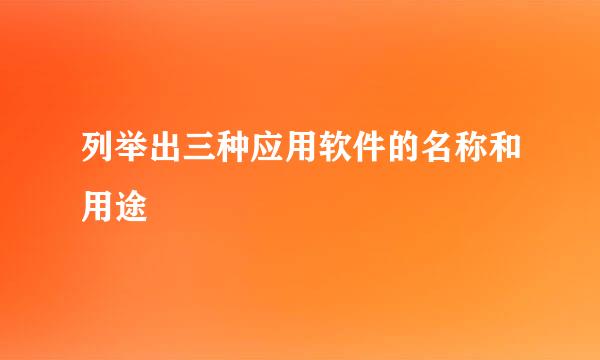 列举出三种应用软件的名称和用途